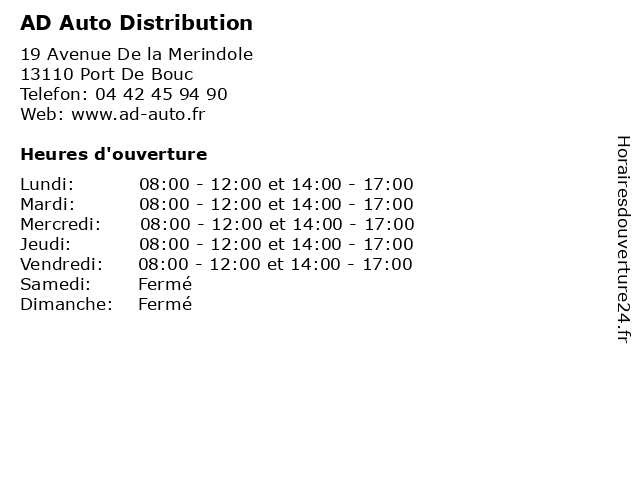 AD Auto Distribution

19 Avenue De la Merindole
13110 Port De Bouc
Telefon: 04 42 45 94 90
Web: www.ad-auto.fr

Heures d'ouverture

Lundi: 08:00 - 12:00 et 14:00 - 17:00
Mardi: 08:00 - 12:00 et 14:00 - 17:00
Mercredi: 08:00 - 12:00 et 14:00 - 17:00
Jeudi: 08:00 - 12:00 et 14:00 - 17:00
Vendredi: 08:00 - 12:00 et 14:00 - 17:00
Samedi: Fermé
Dimanche: Fermé

Horairesdouverture24.fr